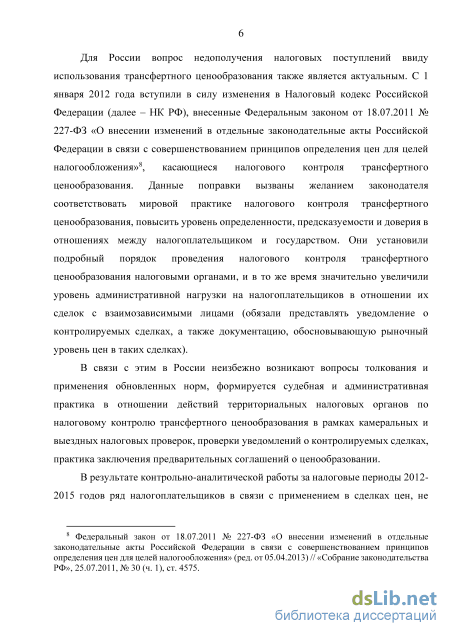 6

Для России вопрос недополучения налоговых поступлений ввиду использования трансфертного ценообразования также является актуальным. С 1 января 2012 года вступили в силу изменения в Налоговый кодекс Российской Федерации (далее – НК РФ), внесенные Федеральным законом от 18.07.2011 № 227-ФЗ «О внесении изменений в отдельные законодательные акты Российской Федерации в связи с совершенствованием принципов определения цен для целей налогообложения»$^8$, касающиеся налогового контроля трансфертного ценообразования. Данные поправки вызваны желанием законодателя соответствовать мировой практике налогового контроля трансфертного ценообразования, повысить уровень определенности, предсказуемости и доверия в отношениях между налогоплательщиком и государством. Они установили подробный порядок проведения налогового контроля трансфертного ценообразования налоговыми органами, и в то же время значительно увеличили уровень административной нагрузки на налогоплательщиков в отношении их сделок с взаимозависимыми лицами (обязали представлять уведомление о контролируемых сделках, а также документацию, обосновывающую рыночный уровень цен в таких сделках).

В связи с этим в России неизбежно возникают вопросы толкования и применения обновленных норм, формируется судебная и административная практика в отношении действий территориальных налоговых органов по налоговому контролю трансфертного ценообразования в рамках камеральных и выездных налоговых проверок, проверки уведомлений о контролируемых сделках, практика заключения предварительных соглашений о ценообразовании.

В результате контрольно-аналитической работы за налоговые периоды 2012-2015 годов ряд налогоплательщиков в связи с применением в сделках цен, не

$^8$ Федеральный закон от 18.07.2011 № 227-ФЗ «О внесении изменений в отдельные законодательные акты Российской Федерации в связи с совершенствованием принципов определения цен для целей налогообложения» (ред. от 05.04.2013) // «Собрание законодательства РФ», 25.07.2011, № 30 (ч. 1), ст. 4575.

dsLib.net
библиотека диссертаций